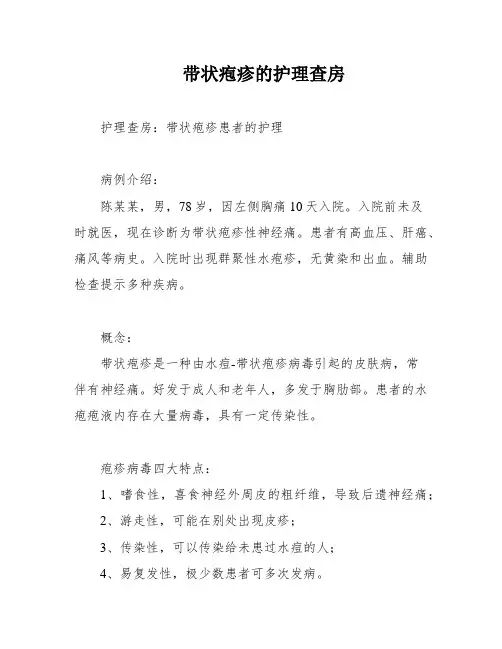 带状疱疹的护理查房

护理查房：带状疱疹患者的护理

病例介绍：

陈某某，男，78岁，因左侧胸痛10天入院。入院前未及时就医，现在诊断为带状疱疹性神经痛。患者有高血压、肝癌、痛风等病史。入院时出现群聚性水疱疹，无黄染和出血。辅助检查提示多种疾病。

概念：

带状疱疹是一种由水痘-带状疱疹病毒引起的皮肤病，常伴有神经痛。好发于成人和老年人，多发于胸肋部。患者的水疱疱液内存在大量病毒，具有一定传染性。

疱疹病毒四大特点：

1、嗜食性，喜食神经外周皮的粗纤维，导致后遗神经痛；

2、游走性，可能在别处出现皮疹；

3、传染性，可以传染给未患过水痘的人；

4、易复发性，极少数患者可多次发病。